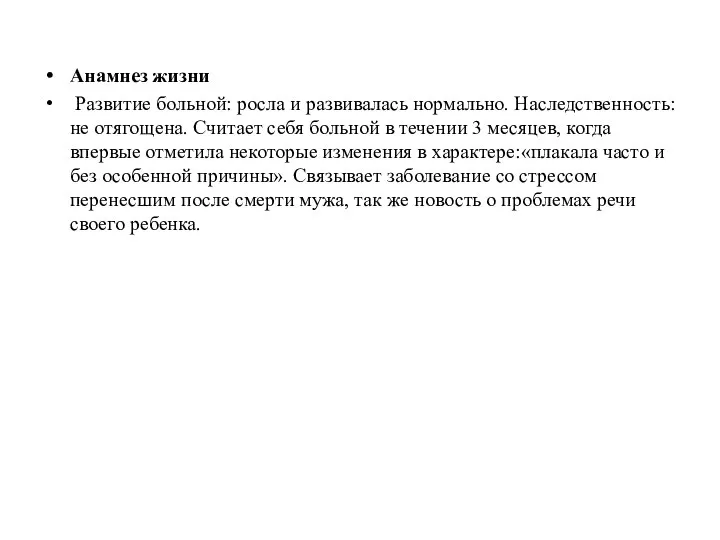 • Анамнез жизни

• Развитие больной: росла и развивалась нормально. Наследственность: не отягощена. Считает себя больной в течении 3 месяцев, когда впервые отметила некоторые изменения в характере:«плакала часто и без особенной причины». Связывает заболевание со стрессом перенесшим после смерти мужа, так же новость о проблемах речи своего ребенка.